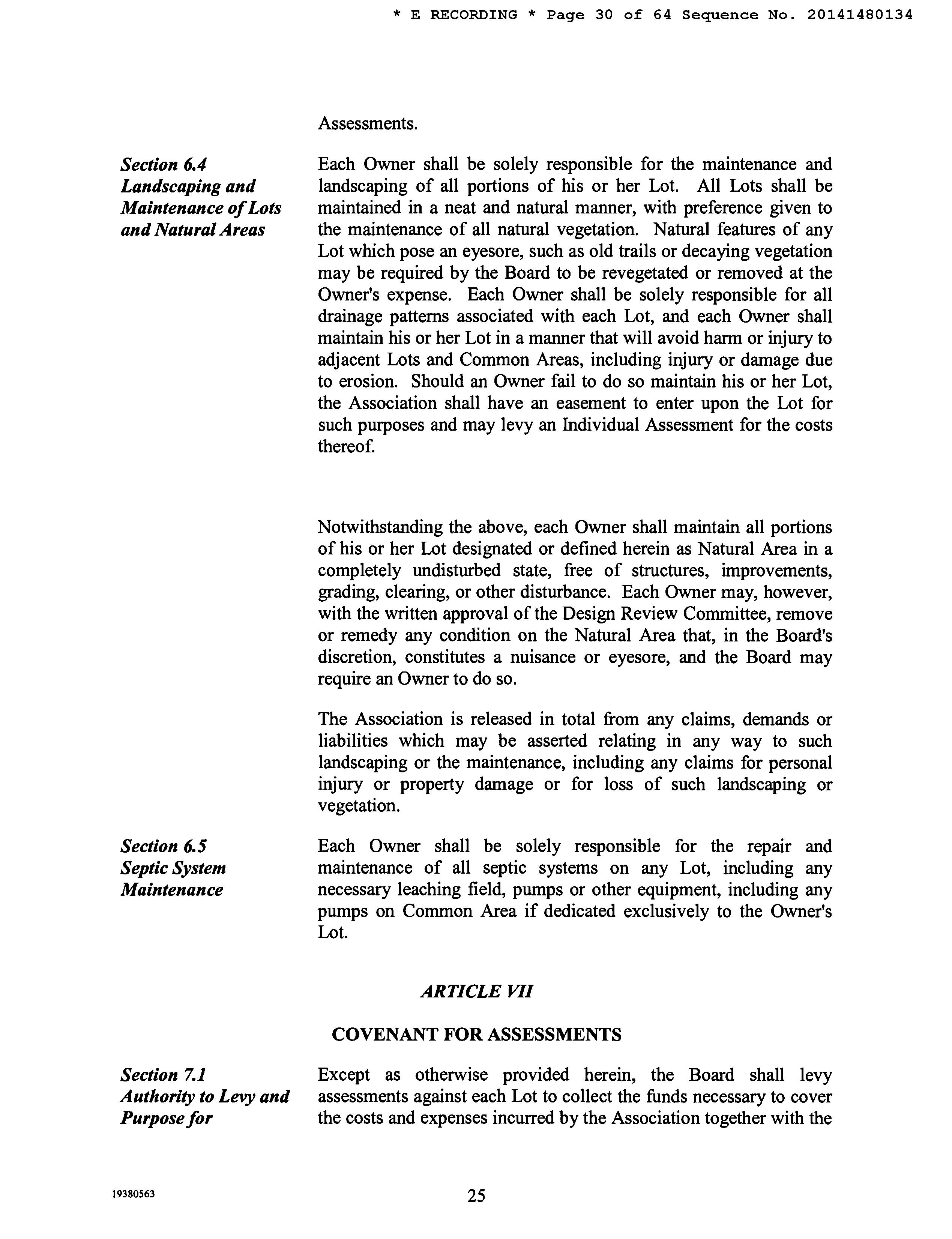 * E RECORDING * Page 30 of 64 Sequence No. 20141480134

Assessments.

Section 6.4
Landscaping and Maintenance of Lots and Natural Areas

Each Owner shall be solely responsible for the maintenance and landscaping of all portions of his or her Lot. All Lots shall be maintained in a neat and natural manner, with preference given to the maintenance of all natural vegetation. Natural features of any Lot which pose an eyesore, such as old trails or decaying vegetation may be required by the Board to be revegetated or removed at the Owner's expense. Each Owner shall be solely responsible for all drainage patterns associated with each Lot, and each Owner shall maintain his or her Lot in a manner that will avoid harm or injury to adjacent Lots and Common Areas, including injury or damage due to erosion. Should an Owner fail to do so maintain his or her Lot, the Association shall have an easement to enter upon the Lot for such purposes and may levy an Individual Assessment for the costs thereof.

Notwithstanding the above, each Owner shall maintain all portions of his or her Lot designated or defined herein as Natural Area in a completely undisturbed state, free of structures, improvements, grading, clearing, or other disturbance. Each Owner may, however, with the written approval of the Design Review Committee, remove or remedy any condition on the Natural Area that, in the Board's discretion, constitutes a nuisance or eyesore, and the Board may require an Owner to do so.

The Association is released in total from any claims, demands or liabilities which may be asserted relating in any way to such landscaping or the maintenance, including any claims for personal injury or property damage or for loss of such landscaping or vegetation.

Section 6.5
Septic System Maintenance

Each Owner shall be solely responsible for the repair and maintenance of all septic systems on any Lot, including any necessary leaching field, pumps or other equipment, including any pumps on Common Area if dedicated exclusively to the Owner's Lot.

ARTICLE VII

COVENANT FOR ASSESSMENTS

Section 7.1
Authority to Levy and Purpose for

Except as otherwise provided herein, the Board shall levy assessments against each Lot to collect the funds necessary to cover the costs and expenses incurred by the Association together with the

19380563

25